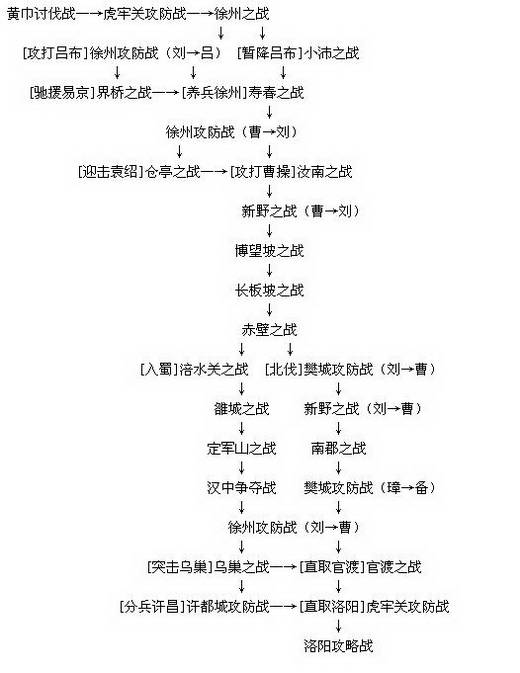 黄巾讨伐战—→虎牢关攻防战—→徐州之战
↓ ↓
[攻打吕布]徐州攻防战（刘→吕） [暂降吕布]小沛之战
↓ ↓ ↓
[驰援易京]界桥之战—→[养兵徐州]寿春之战
↓
徐州攻防战（曹→刘）
↓ ↓
[迎击袁绍]仓亭之战—→[攻打曹操]汝南之战
↓
新野之战（曹→刘）
↓
博望坡之战
↓
长板坡之战
↓
赤壁之战
↓ ↓
[入蜀]涪水关之战 [北伐]樊城攻防战（刘→曹）
↓ ↓
雒城之战 新野之战（刘→曹）
↓ ↓
定军山之战 南郡之战
↓ ↓
汉中争夺战 樊城攻防战（璋→备）
↓ ↓
徐州攻防战（刘→曹）
↓ ↓
[突击乌巢]乌巢之战—→[直取官渡]官渡之战
↓ ↓
[分兵许昌]许都城攻防战—→[直取洛阳]虎牢关攻防战
↓
洛阳攻略战